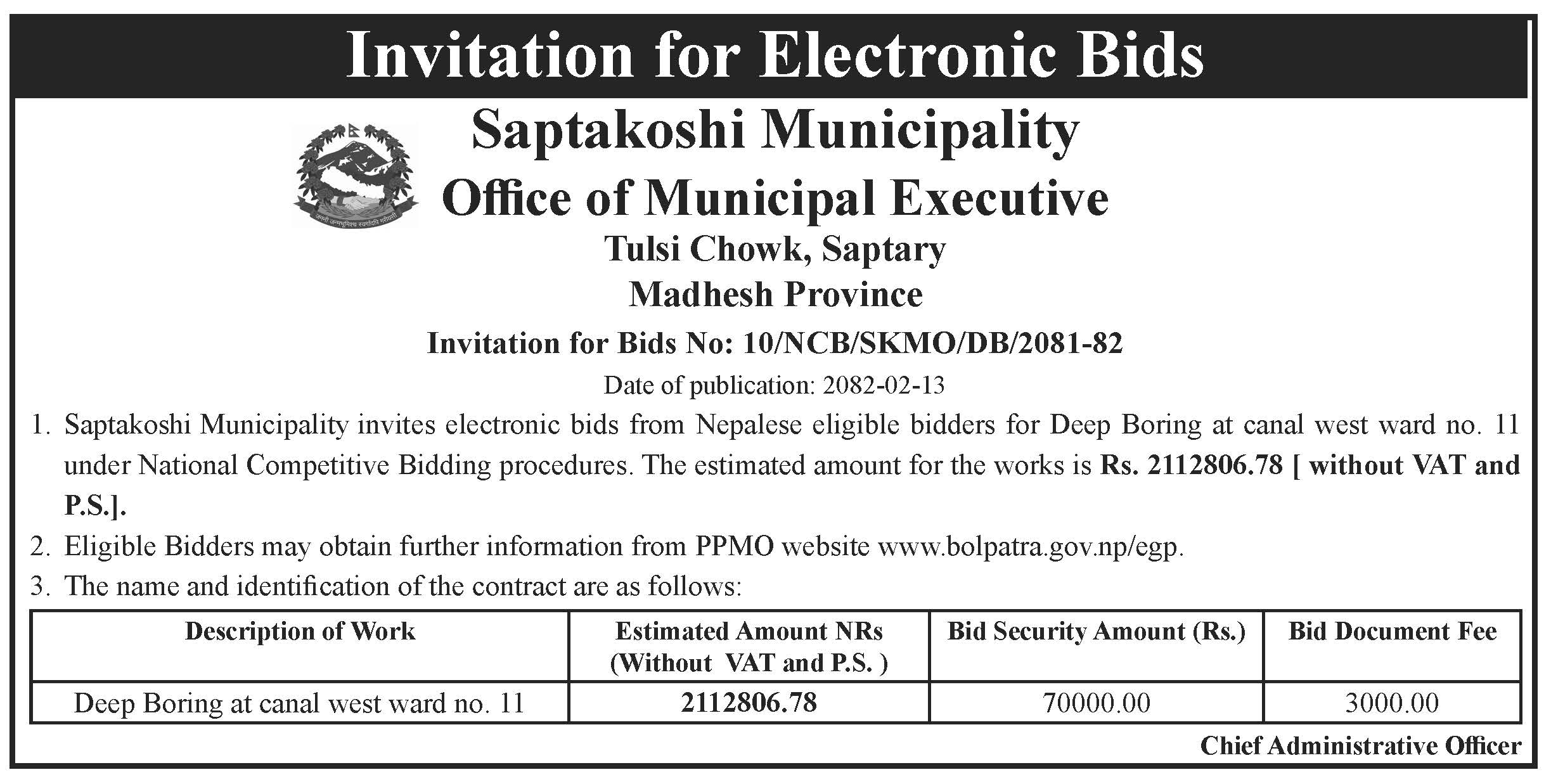 Invitation for Electronic Bids

Saptakoshi Municipality

Office of Municipal Executive

Tulsi Chowk, Saptary

Madhesh Province

Invitation for Bids No: 10/NCB/SKMO/DB/2081-82

Date of publication: 2082-02-13

1. Saptakoshi Municipality invites electronic bids from Nepalese eligible bidders for Deep Boring at canal west ward no. 11 under National Competitive Bidding procedures. The estimated amount for the works is Rs. 2112806.78 [ without VAT and P.S.].

2. Eligible Bidders may obtain further information from PPMO website www.bolpatra.gov.np/egp.

3. The name and identification of the contract are as follows:

| Description of Work | Estimated Amount NRs (Without VAT and P.S. ) | Bid Security Amount (Rs.) | Bid Document Fee |
|---|---|---|---|
| Deep Boring at canal west ward no. 11 | 2112806.78 | 70000.00 | 3000.00 |

Chief Administrative Officer